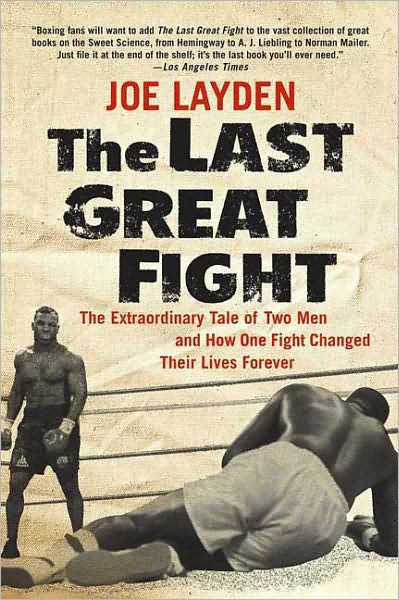 "Boxing fans will want to add The Last Great Fight to the vast collection of great books on the Sweet Science, from Hemingway to A. J. Liebling to Norman Mailer. Just file it at the end of the shelf; it's the last book you'll ever need."
—Los Angeles Times

JOE LAYDEN

The LAST GREAT FIGHT

The Extraordinary Tale of Two Men and How One Fight Changed Their Lives Forever